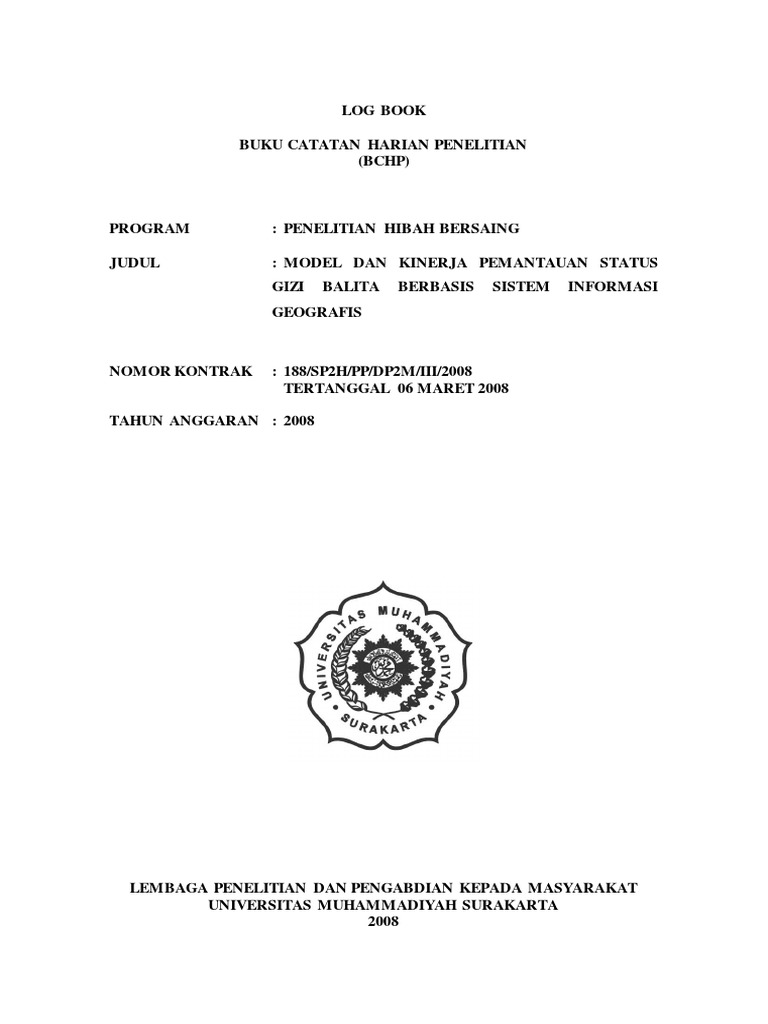 LOG BOOK

BUKU CATATAN HARIAN PENELITIAN
(BCHP)

PROGRAM : PENELITIAN HIBAH BERSAING

JUDUL : MODEL DAN KINERJA PEMANTAUAN STATUS GIZI BALITA BERBASIS SISTEM INFORMASI GEOGRAFIS

NOMOR KONTRAK : 188/SP2H/PP/DP2M/III/2008
TERTANGGAL 06 MARET 2008

TAHUN ANGGARAN : 2008

UNIVERSITAS MUHAMMADIYAH
SURAKARTA

LEMBAGA PENELITIAN DAN PENGABDIAN KEPADA MASYARAKAT
UNIVERSITAS MUHAMMADIYAH SURAKARTA
2008